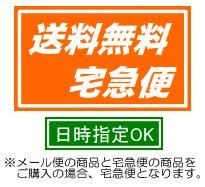 送料無料
宅急便

日時指定OK

※メール便の商品と宅急便の商品をご購入の場合、宅急便となります。